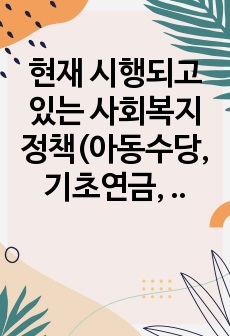 현재 시행되고 있는 사회복지 정책(아동수당, 기초연금, ..